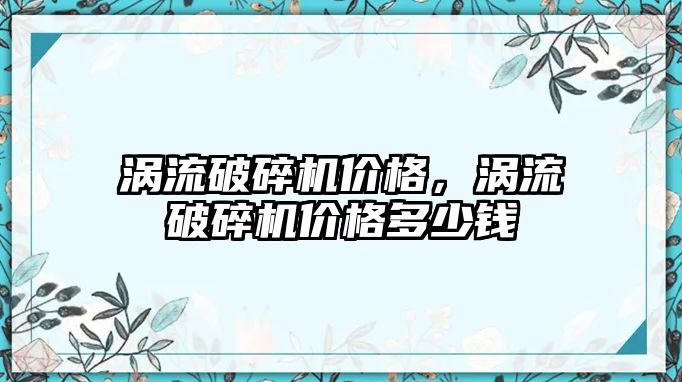 涡流破碎机价格，涡流破碎机价格多少钱